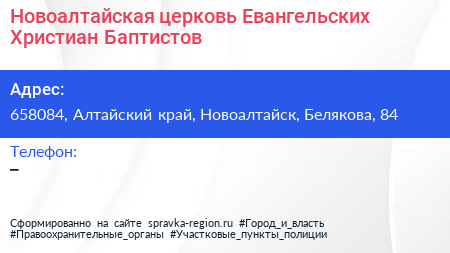 Новоалтайская церковь Евангельских Христиан Баптистов

Адрес:
658084, Алтайский край, Новоалтайск, Белякова, 84

Телефон:
–

Сформированно на сайте spravka-region.ru #Город_и_власть #Правоохранительные_органы #Участковые_пункты_полиции